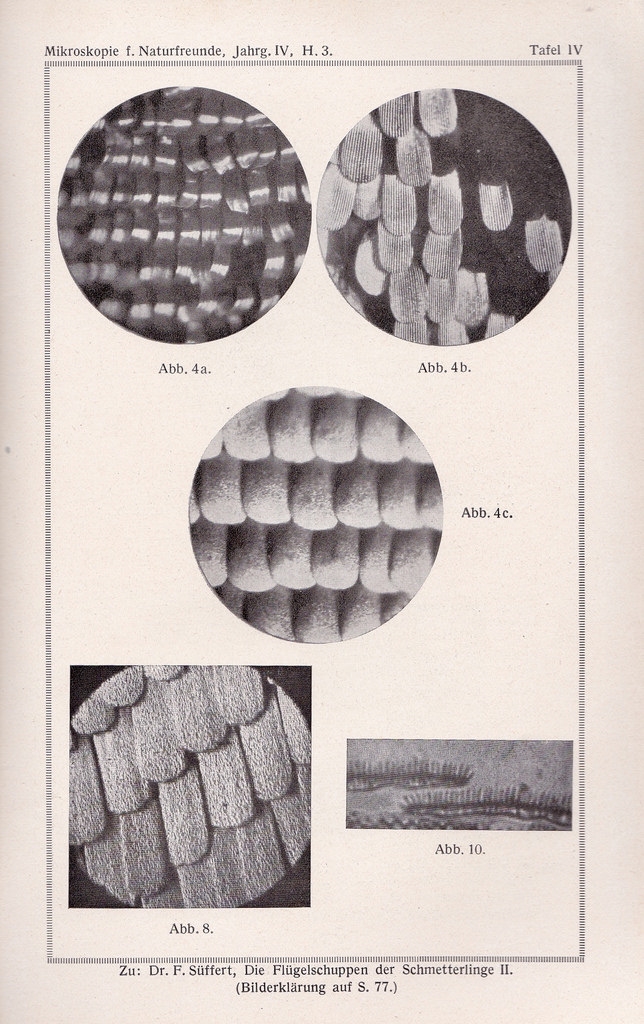 Mikroskopie f. Naturfreunde, Jahrg. IV, H. 3.

Tafel IV

Abb. 4a.

Abb. 4b.

Abb. 4c.

Abb. 8.

Abb. 10.

Zu: Dr. F. Süffert, Die Flügelschuppen der Schmetterlinge II.
(Bilderklärung auf S. 77.)